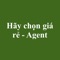 Hãy chọn giá rẻ - Agent